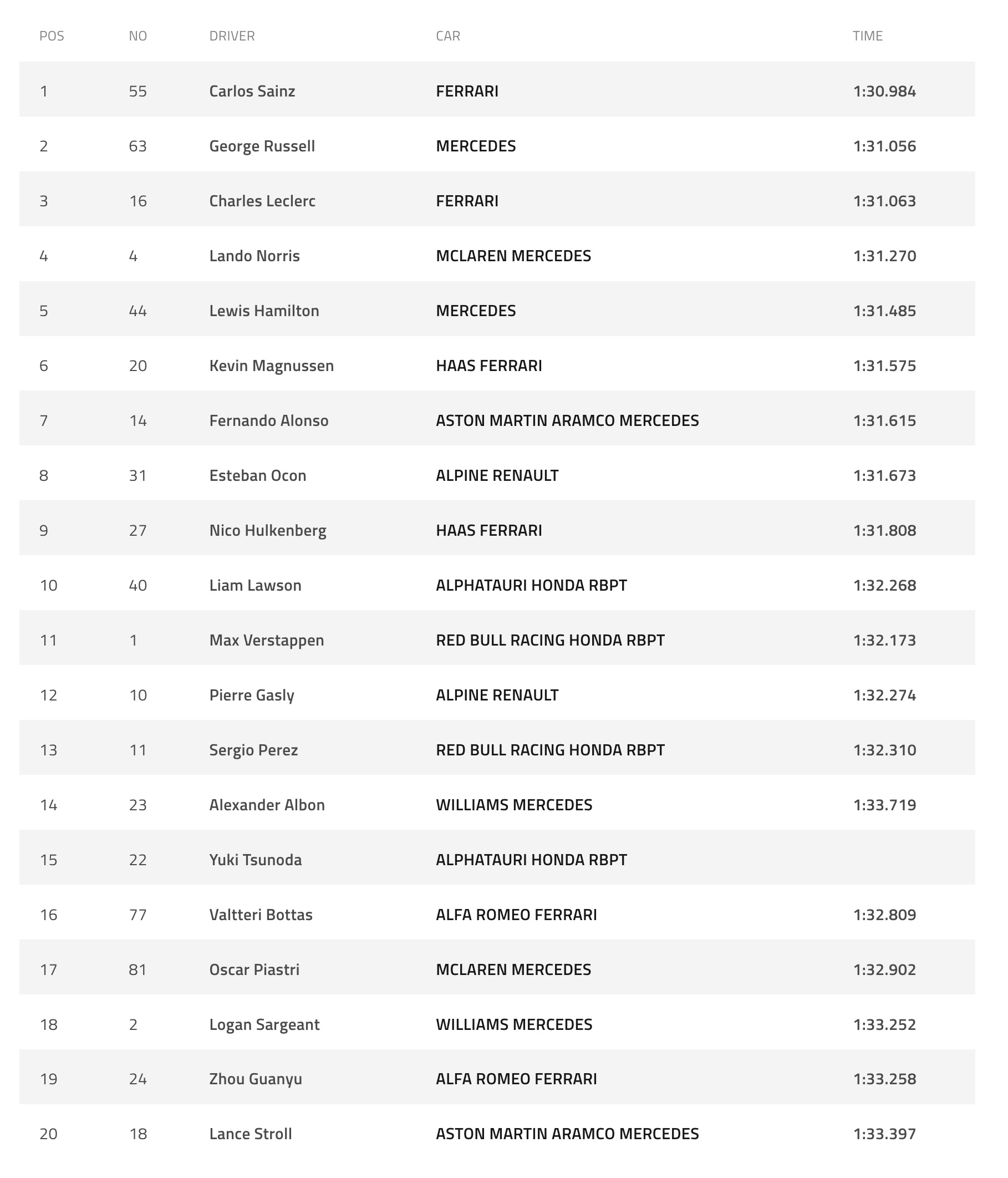 | POS | NO | DRIVER | CAR | TIME |
|---|---|---|---|---|
| 1 | 55 | Carlos Sainz | FERRARI | 1:30.984 |
| 2 | 63 | George Russell | MERCEDES | 1:31.056 |
| 3 | 16 | Charles Leclerc | FERRARI | 1:31.063 |
| 4 | 4 | Lando Norris | MCLAREN MERCEDES | 1:31.270 |
| 5 | 44 | Lewis Hamilton | MERCEDES | 1:31.485 |
| 6 | 20 | Kevin Magnussen | HAAS FERRARI | 1:31.575 |
| 7 | 14 | Fernando Alonso | ASTON MARTIN ARAMCO MERCEDES | 1:31.615 |
| 8 | 31 | Esteban Ocon | ALPINE RENAULT | 1:31.673 |
| 9 | 27 | Nico Hulkenberg | HAAS FERRARI | 1:31.808 |
| 10 | 40 | Liam Lawson | ALPHATAURI HONDA RBPT | 1:32.268 |
| 11 | 1 | Max Verstappen | RED BULL RACING HONDA RBPT | 1:32.173 |
| 12 | 10 | Pierre Gasly | ALPINE RENAULT | 1:32.274 |
| 13 | 11 | Sergio Perez | RED BULL RACING HONDA RBPT | 1:32.310 |
| 14 | 23 | Alexander Albon | WILLIAMS MERCEDES | 1:33.719 |
| 15 | 22 | Yuki Tsunoda | ALPHATAURI HONDA RBPT | |
| 16 | 77 | Valtteri Bottas | ALFA ROMEO FERRARI | 1:32.809 |
| 17 | 81 | Oscar Piastri | MCLAREN MERCEDES | 1:32.902 |
| 18 | 2 | Logan Sargeant | WILLIAMS MERCEDES | 1:33.252 |
| 19 | 24 | Zhou Guanyu | ALFA ROMEO FERRARI | 1:33.258 |
| 20 | 18 | Lance Stroll | ASTON MARTIN ARAMCO MERCEDES | 1:33.397 |